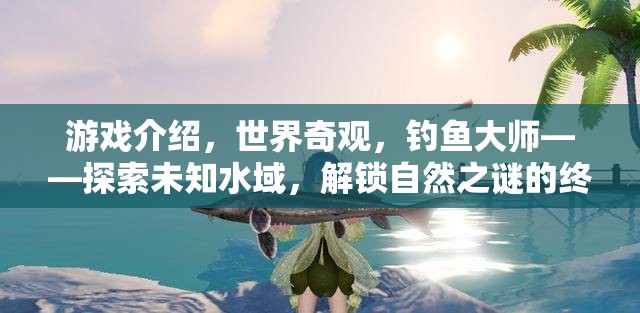 游戏介绍，世界奇观，钓鱼大师——探索未知水域，解锁自然之谜的终